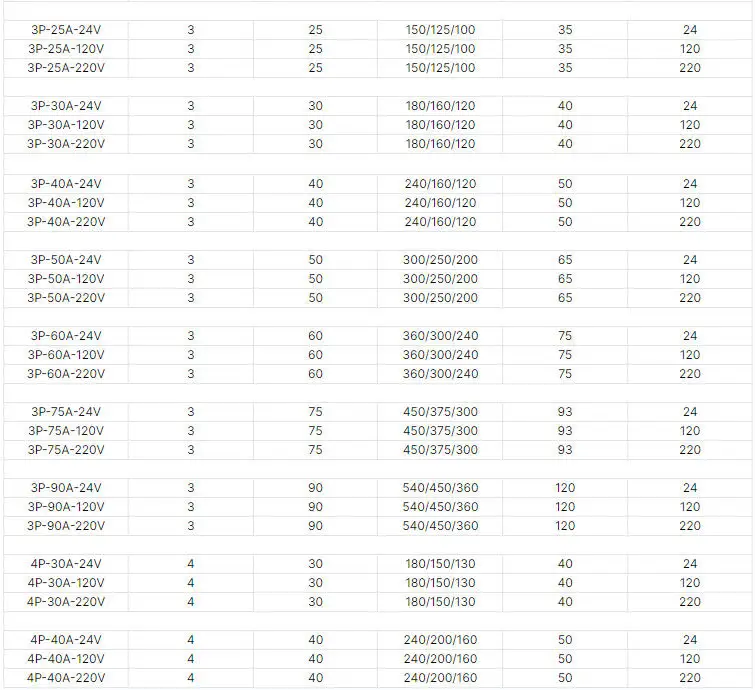 | 3P-25A-24V | 3 | 25 | 150/125/100 | 35 | 24 |
|---|---|---|---|---|---|
| 3P-25A-120V | 3 | 25 | 150/125/100 | 35 | 120 |
| 3P-25A-220V | 3 | 25 | 150/125/100 | 35 | 220 |
| | | | | | |
| 3P-30A-24V | 3 | 30 | 180/160/120 | 40 | 24 |
| 3P-30A-120V | 3 | 30 | 180/160/120 | 40 | 120 |
| 3P-30A-220V | 3 | 30 | 180/160/120 | 40 | 220 |
| | | | | | |
| 3P-40A-24V | 3 | 40 | 240/160/120 | 50 | 24 |
| 3P-40A-120V | 3 | 40 | 240/160/120 | 50 | 120 |
| 3P-40A-220V | 3 | 40 | 240/160/120 | 50 | 220 |
| | | | | | |
| 3P-50A-24V | 3 | 50 | 300/250/200 | 65 | 24 |
| 3P-50A-120V | 3 | 50 | 300/250/200 | 65 | 120 |
| 3P-50A-220V | 3 | 50 | 300/250/200 | 65 | 220 |
| | | | | | |
| 3P-60A-24V | 3 | 60 | 360/300/240 | 75 | 24 |
| 3P-60A-120V | 3 | 60 | 360/300/240 | 75 | 120 |
| 3P-60A-220V | 3 | 60 | 360/300/240 | 75 | 220 |
| | | | | | |
| 3P-75A-24V | 3 | 75 | 450/375/300 | 93 | 24 |
| 3P-75A-120V | 3 | 75 | 450/375/300 | 93 | 120 |
| 3P-75A-220V | 3 | 75 | 450/375/300 | 93 | 220 |
| | | | | | |
| 3P-90A-24V | 3 | 90 | 540/450/360 | 120 | 24 |
| 3P-90A-120V | 3 | 90 | 540/450/360 | 120 | 120 |
| 3P-90A-220V | 3 | 90 | 540/450/360 | 120 | 220 |
| | | | | | |
| 4P-30A-24V | 4 | 30 | 180/150/130 | 40 | 24 |
| 4P-30A-120V | 4 | 30 | 180/150/130 | 40 | 120 |
| 4P-30A-220V | 4 | 30 | 180/150/130 | 40 | 220 |
| | | | | | |
| 4P-40A-24V | 4 | 40 | 240/200/160 | 50 | 24 |
| 4P-40A-120V | 4 | 40 | 240/200/160 | 50 | 120 |
| 4P-40A-220V | 4 | 40 | 240/200/160 | 50 | 220 |